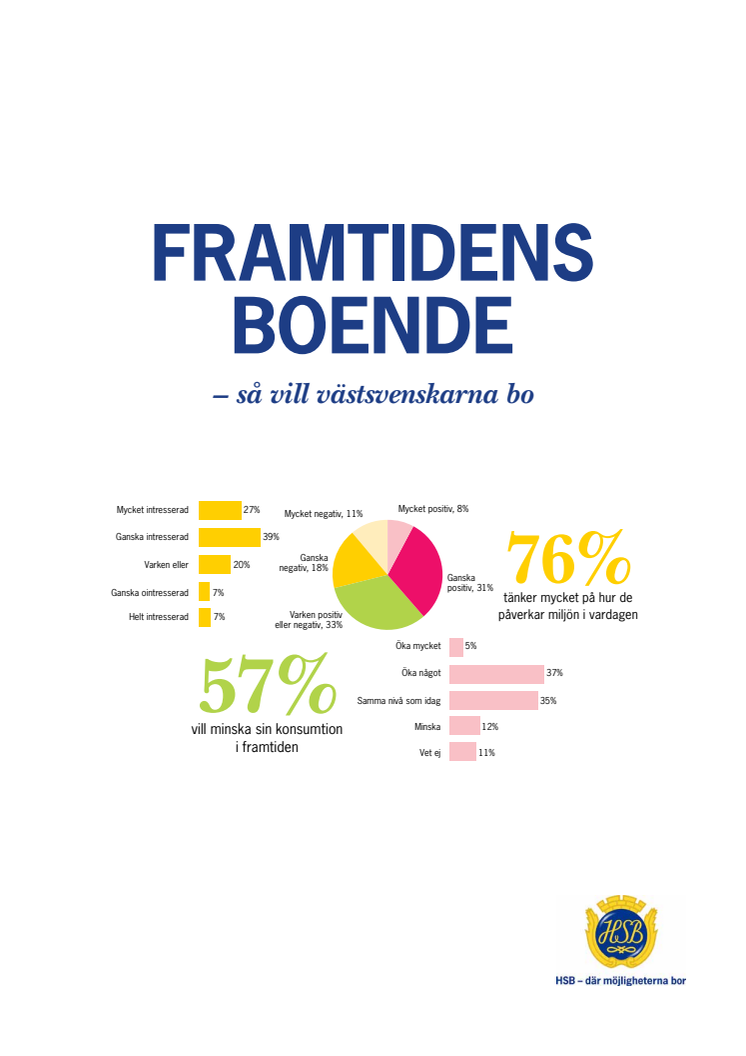 FRAMTIDENS BOENDE

– så vill västsvenskarna bo

Mycket intresserad 27%
Ganska intresserad 39%
Varken eller 20%
Ganska ointresserad 7%
Helt intresserad 7%

Mycket negativ, 11%
Mycket positiv, 8%
Ganska negativ, 18%
Ganska positiv, 31%
Varken positiv eller negativ, 33%

76%
tänker mycket på hur de påverkar miljön i vardagen

57%
vill minska sin konsumtion i framtiden

Öka mycket 5%
Öka något 37%
Samma nivå som idag 35%
Minska 12%
Vet ej 11%

HSB

HSB – där möjligheterna bor